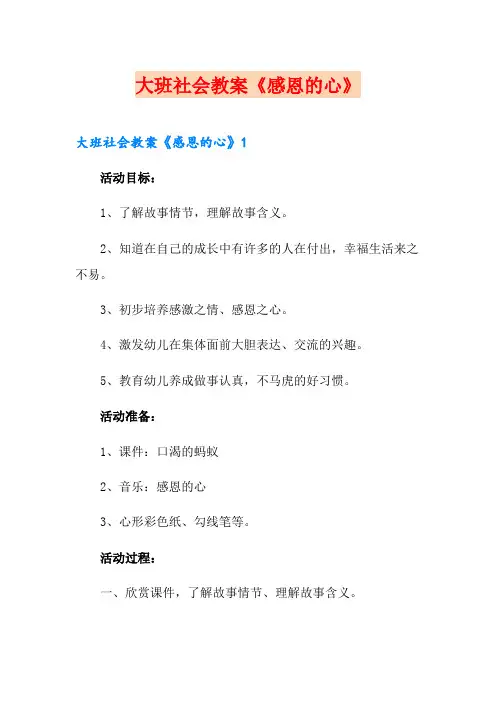 大班社会教案《感恩的心》

大班社会教案《感恩的心》1

活动目标：

1、了解故事情节，理解故事含义。

2、知道在自己的成长中有许多的人在付出，幸福生活来之不易。

3、初步培养感激之情、感恩之心。

4、激发幼儿在集体面前大胆表达、交流的兴趣。

5、教育幼儿养成做事认真，不马虎的好习惯。

活动准备：

1、课件：口渴的蚂蚁

2、音乐：感恩的心

3、心形彩色纸、勾线笔等。

活动过程：

一、欣赏课件，了解故事情节、理解故事含义。